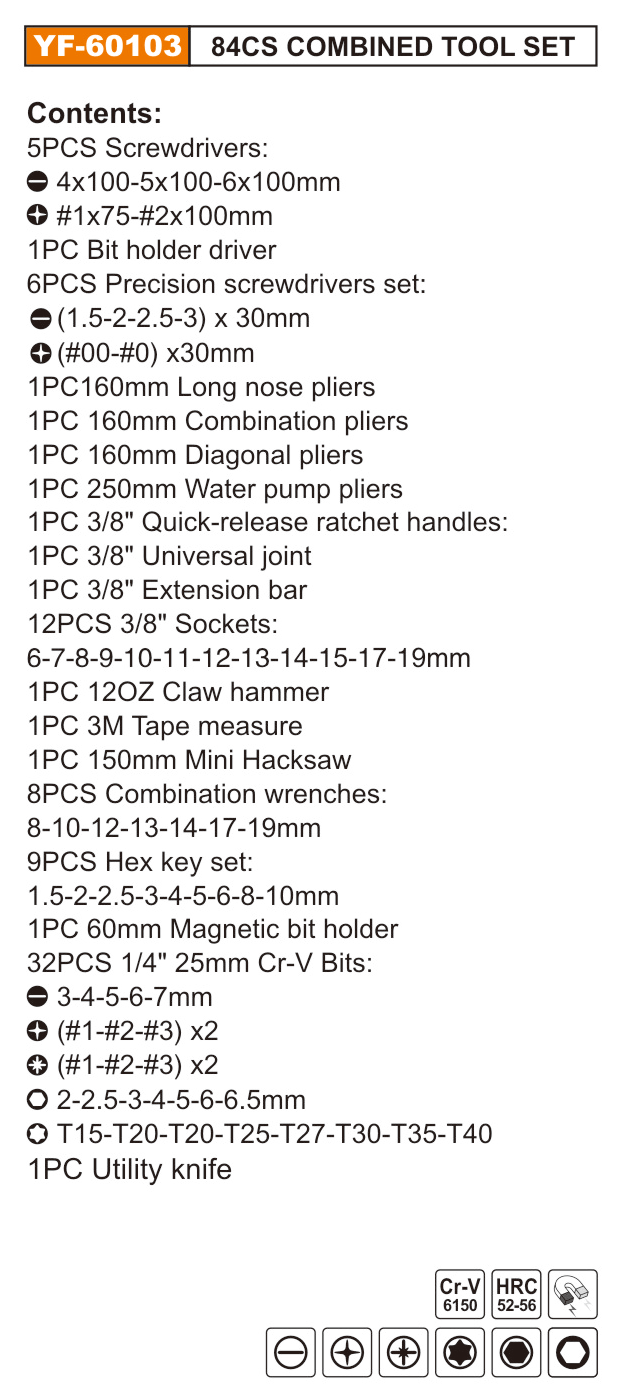 YF-60103 84CS COMBINED TOOL SET

Contents:
5PCS Screwdrivers:
4x100-5x100-6x100mm
#1x75-#2x100mm
1PC Bit holder driver
6PCS Precision screwdrivers set:
(1.5-2-2.5-3) x 30mm
(#00-#0) x30mm
1PC160mm Long nose pliers
1PC 160mm Combination pliers
1PC 160mm Diagonal pliers
1PC 250mm Water pump pliers
1PC 3/8" Quick-release ratchet handles:
1PC 3/8" Universal joint
1PC 3/8" Extension bar
12PCS 3/8" Sockets:
6-7-8-9-10-11-12-13-14-15-17-19mm
1PC 12OZ Claw hammer
1PC 3M Tape measure
1PC 150mm Mini Hacksaw
8PCS Combination wrenches:
8-10-12-13-14-17-19mm
9PCS Hex key set:
1.5-2-2.5-3-4-5-6-8-10mm
1PC 60mm Magnetic bit holder
32PCS 1/4" 25mm Cr-V Bits:
3-4-5-6-7mm
(#1-#2-#3) x2
(#1-#2-#3) x2
2-2.5-3-4-5-6-6.5mm
T15-T20-T20-T25-T27-T30-T35-T40
1PC Utility knife

Cr-V 6150
HRC 52-56